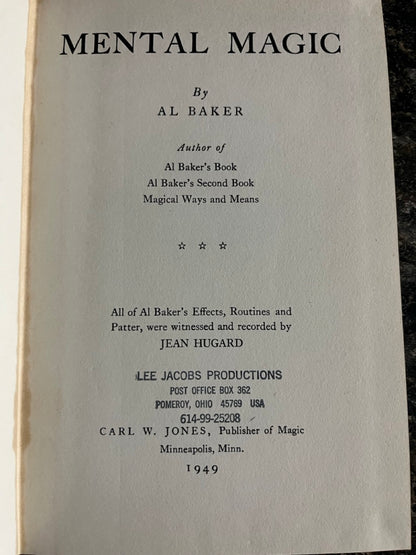 MENTAL MAGIC

By
AL BAKER

Author of
Al Baker's Book
Al Baker's Second Book
Magical Ways and Means

☆ ☆ ☆

All of Al Baker's Effects, Routines and Patter, were witnessed and recorded by
JEAN HUGARD

LEE JACOBS PRODUCTIONS
POST OFFICE BOX 362
POMEROY, OHIO 45769 USA
614-99-25208

CARL W. JONES, Publisher of Magic
Minneapolis, Minn.
1949